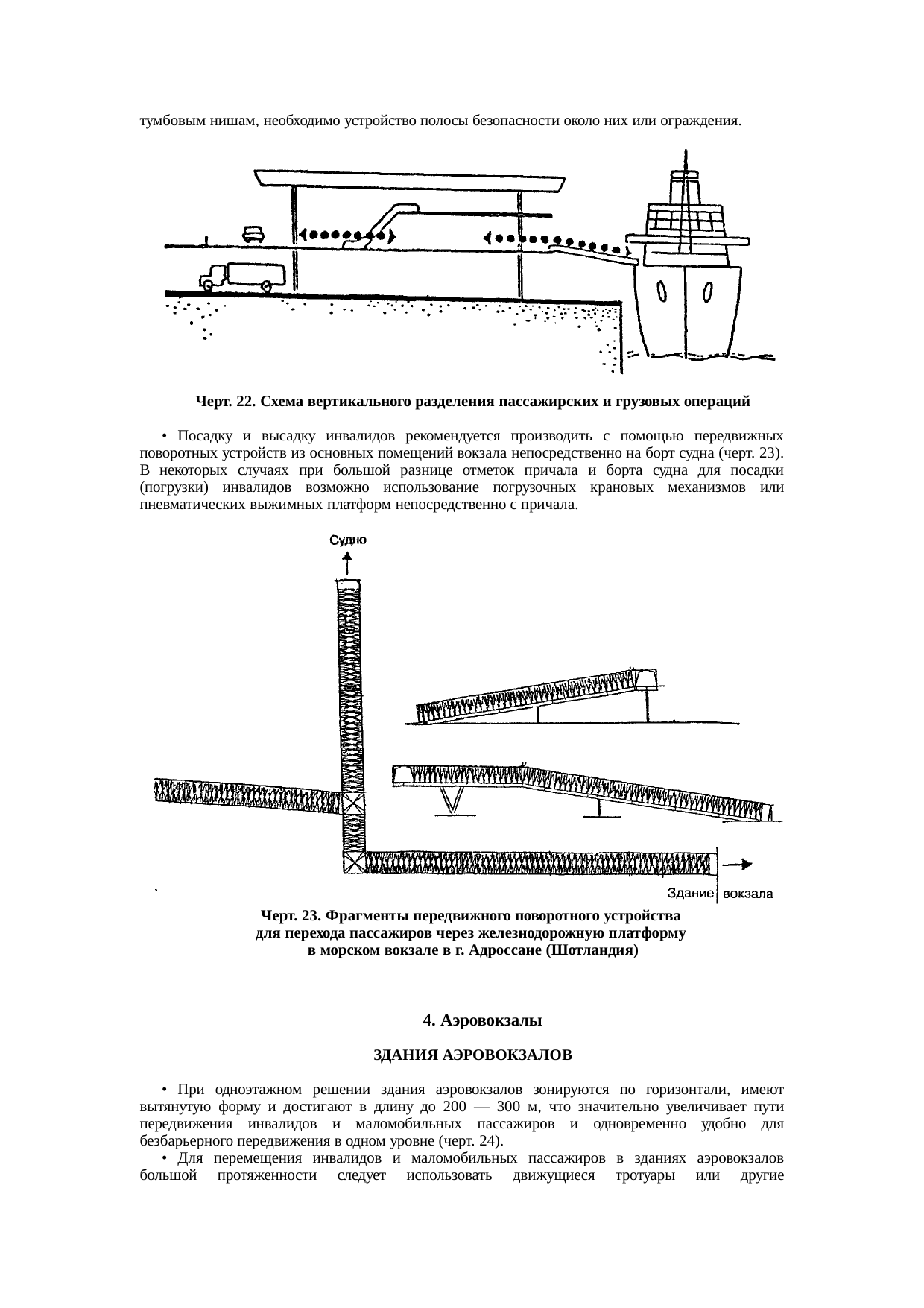 тумбовым нишам, необходимо устройство полосы безопасности около них или ограждения.

Черт. 22. Схема вертикального разделения пассажирских и грузовых операций

• Посадку и высадку инвалидов рекомендуется производить с помощью передвижных поворотных устройств из основных помещений вокзала непосредственно на борт судна (черт. 23). В некоторых случаях при большой разнице отметок причала и борта судна для посадки (погрузки) инвалидов возможно использование погрузочных крановых механизмов или пневматических выжимных платформ непосредственно с причала.

Судно

Здание вокзала

Черт. 23. Фрагменты передвижного поворотного устройства для перехода пассажиров через железнодорожную платформу в морском вокзале в г. Адроссане (Шотландия)

4. Аэровокзалы

ЗДАНИЯ АЭРОВОКЗАЛОВ

• При одноэтажном решении здания аэровокзалов зонируются по горизонтали, имеют вытянутую форму и достигают в длину до 200 — 300 м, что значительно увеличивает пути передвижения инвалидов и маломобильных пассажиров и одновременно удобно для безбарьерного передвижения в одном уровне (черт. 24).
• Для перемещения инвалидов и маломобильных пассажиров в зданиях аэровокзалов большой протяженности следует использовать движущиеся тротуары или другие